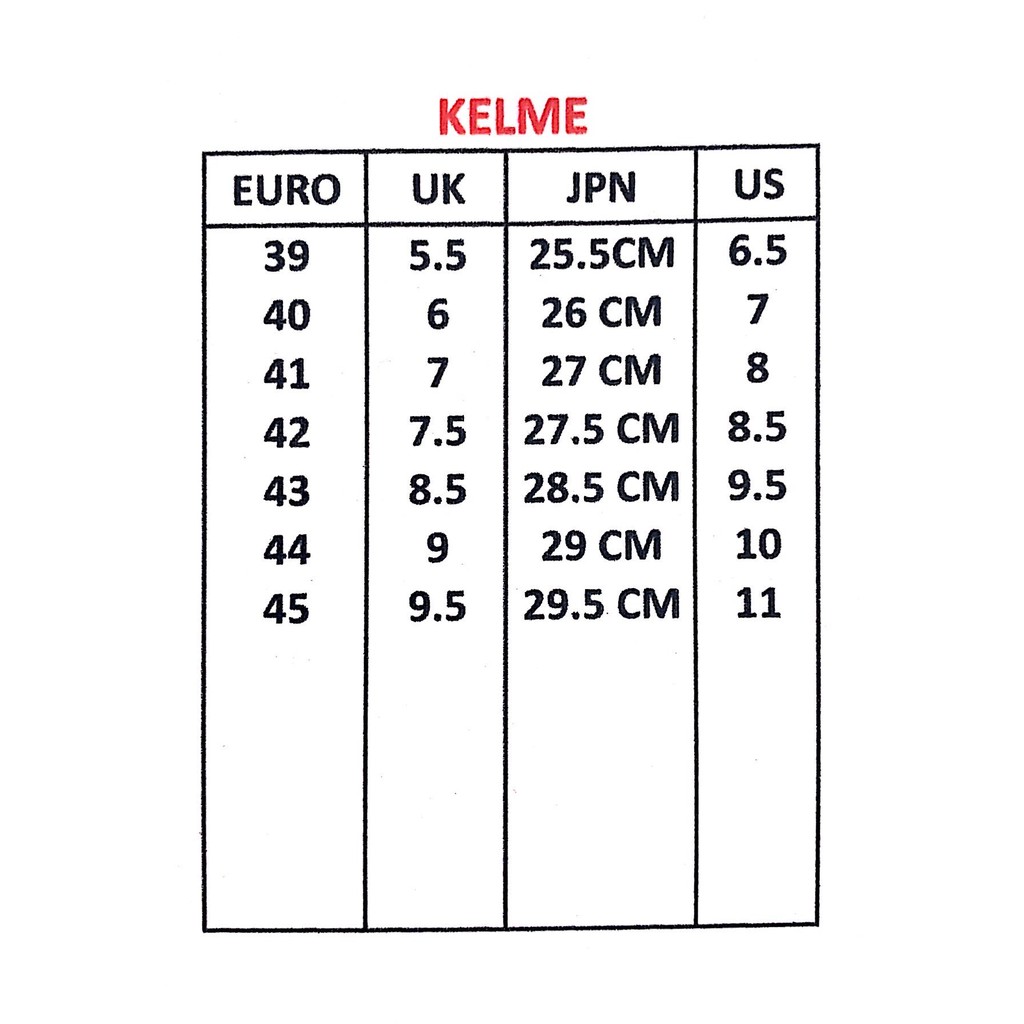 KELME

| EURO | UK | JPN | US |
|---|---|---|---|
| 39 | 5.5 | 25.5CM | 6.5 |
| 40 | 6 | 26 CM | 7 |
| 41 | 7 | 27 CM | 8 |
| 42 | 7.5 | 27.5 CM | 8.5 |
| 43 | 8.5 | 28.5 CM | 9.5 |
| 44 | 9 | 29 CM | 10 |
| 45 | 9.5 | 29.5 CM | 11 |